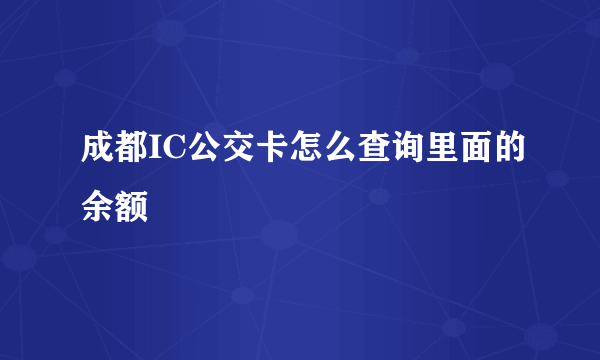 成都IC公交卡怎么查询里面的余额